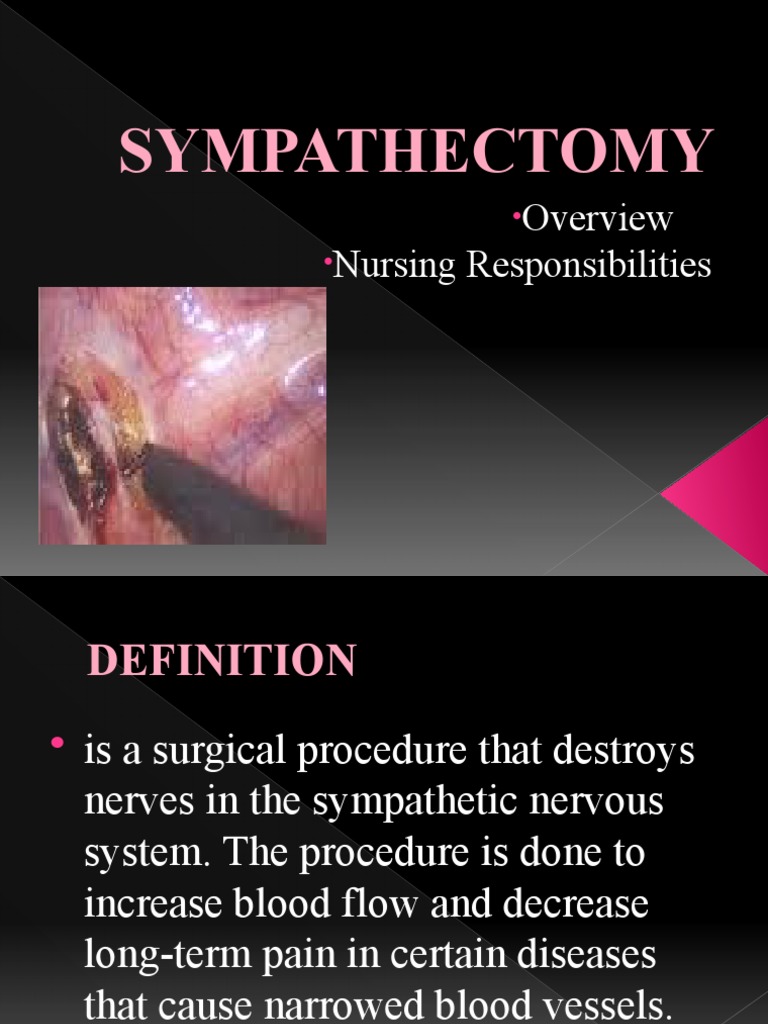 SYMPATHECTOMY

•Overview
•Nursing Responsibilities

DEFINITION

• is a surgical procedure that destroys nerves in the sympathetic nervous system. The procedure is done to increase blood flow and decrease long-term pain in certain diseases that cause narrowed blood vessels.